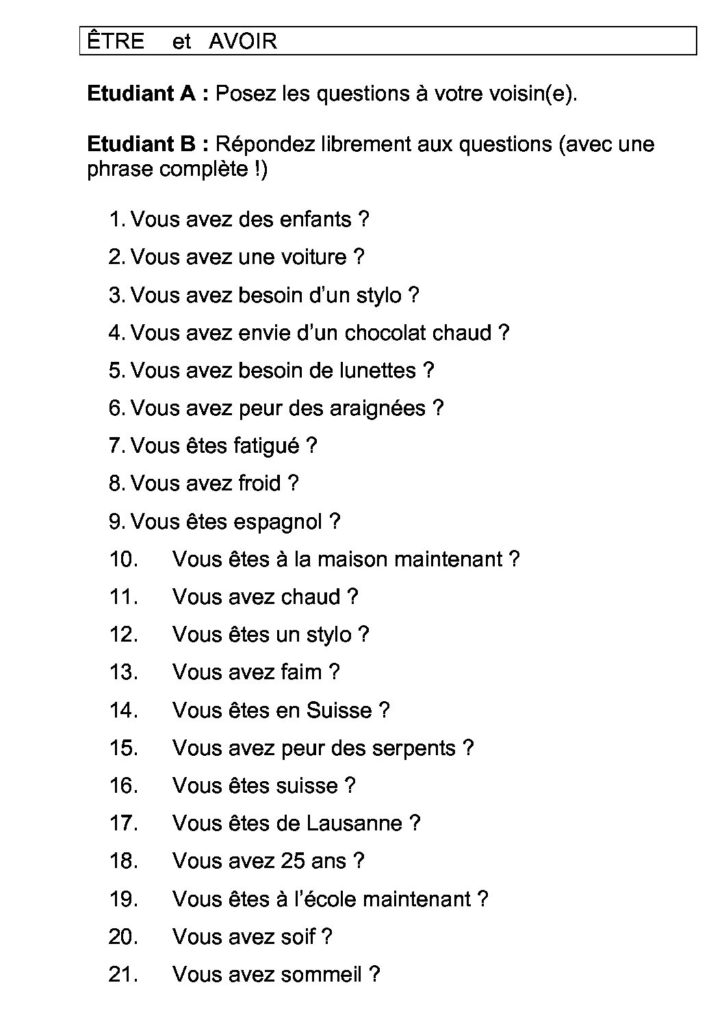 ÊTRE et AVOIR

Etudiant A : Posez les questions à votre voisin(e).

Etudiant B : Répondez librement aux questions (avec une phrase complète !)

1. Vous avez des enfants ?
2. Vous avez une voiture ?
3. Vous avez besoin d'un stylo ?
4. Vous avez envie d'un chocolat chaud ?
5. Vous avez besoin de lunettes ?
6. Vous avez peur des araignées ?
7. Vous êtes fatigué ?
8. Vous avez froid ?
9. Vous êtes espagnol ?
10. Vous êtes à la maison maintenant ?
11. Vous avez chaud ?
12. Vous êtes un stylo ?
13. Vous avez faim ?
14. Vous êtes en Suisse ?
15. Vous avez peur des serpents ?
16. Vous êtes suisse ?
17. Vous êtes de Lausanne ?
18. Vous avez 25 ans ?
19. Vous êtes à l'école maintenant ?
20. Vous avez soif ?
21. Vous avez sommeil ?